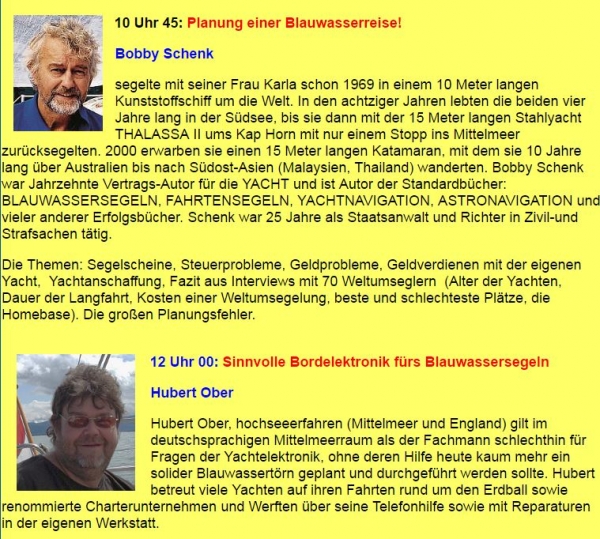 10 Uhr 45: Planung einer Blauwasserreise!

Bobby Schenk

segelte mit seiner Frau Karla schon 1969 in einem 10 Meter langen Kunststoffschiff um die Welt. In den achtziger Jahren lebten die beiden vier Jahre lang in der Südsee, bis sie dann mit der 15 Meter langen Stahlyacht THALASSA II ums Kap Horn mit nur einem Stopp ins Mittelmeer zurücksegelten. 2000 erwarben sie einen 15 Meter langen Katamaran, mit dem sie 10 Jahre lang über Australien bis nach Südost-Asien (Malaysien, Thailand) wanderten. Bobby Schenk war Jahrzehnte Vertrags-Autor für die YACHT und ist Autor der Standardbücher: BLAUWASSERSEGELN, FAHRTENSEGELN, YACHTNAVIGATION, ASTRONAVIGATION und vieler anderer Erfolgsbücher. Schenk war 25 Jahre als Staatsanwalt und Richter in Zivil-und Strafsachen tätig.

Die Themen: Segelscheine, Steuerprobleme, Geldprobleme, Geldverdienen mit der eigenen Yacht, Yachtanschaffung, Fazit aus Interviews mit 70 Weltumseglern (Alter der Yachten, Dauer der Langfahrt, Kosten einer Weltumsegelung, beste und schlechteste Plätze, die Homebase). Die großen Planungsfehler.

12 Uhr 00: Sinnvolle Bordelektronik fürs Blauwassersegeln

Hubert Ober

Hubert Ober, hochseeerfahren (Mittelmeer und England) gilt im deutschsprachigen Mittelmeerraum als der Fachmann schlechthin für Fragen der Yachtelektronik, ohne deren Hilfe heute kaum mehr ein solider Blauwassertörn geplant und durchgeführt werden sollte. Hubert betreut viele Yachten auf ihren Fahrten rund um den Erdball sowie renommierte Charterunternehmen und Werften über seine Telefonhilfe sowie mit Reparaturen in der eigenen Werkstatt.